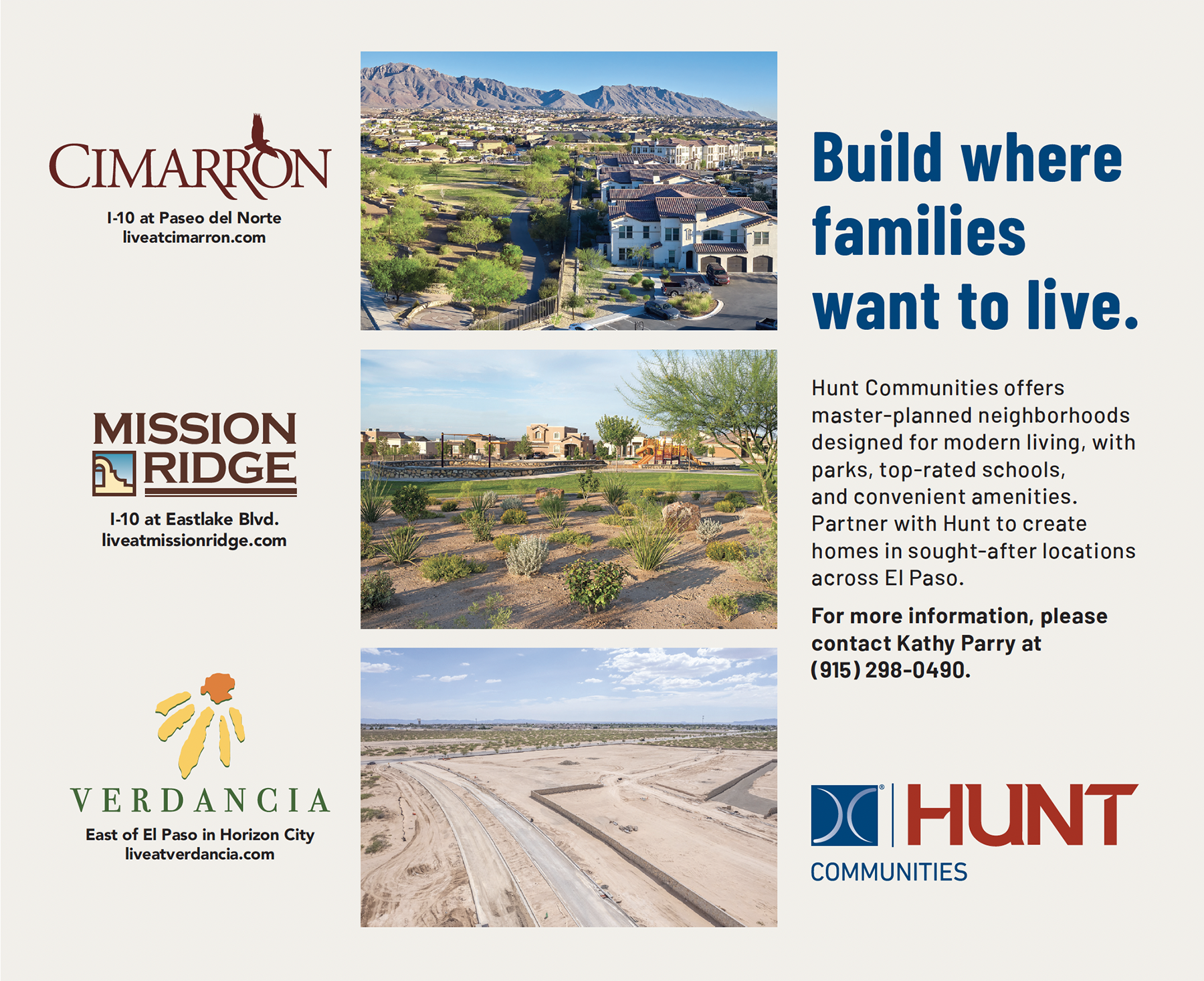 CIMARRON

I-10 at Paseo del Norte
liveatcimarron.com

MISSION
RIDGE

I-10 at Eastlake Blvd.
liveatmissionridge.com

VERDANCIA

East of El Paso in Horizon City
liveatverdancia.com

Build where families want to live.

Hunt Communities offers master-planned neighborhoods designed for modern living, with parks, top-rated schools, and convenient amenities. Partner with Hunt to create homes in sought-after locations across El Paso.

For more information, please contact Kathy Parry at (915) 298-0490.

HUNT
COMMUNITIES